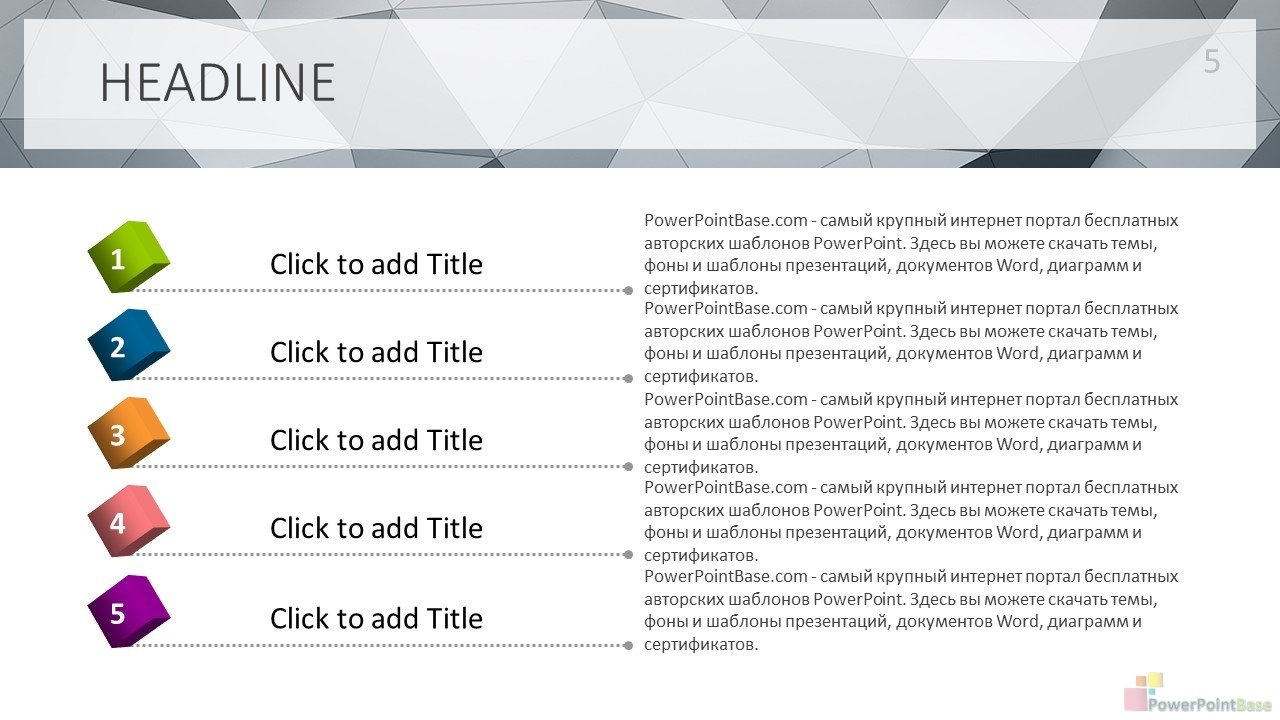 HEADLINE

5

1

Click to add Title

PowerPointBase.com - самый крупный интернет портал бесплатных авторских шаблонов PowerPoint. Здесь вы можете скачать темы, фоны и шаблоны презентаций, документов Word, диаграмм и сертификатов.

2

Click to add Title

PowerPointBase.com - самый крупный интернет портал бесплатных авторских шаблонов PowerPoint. Здесь вы можете скачать темы, фоны и шаблоны презентаций, документов Word, диаграмм и сертификатов.

3

Click to add Title

PowerPointBase.com - самый крупный интернет портал бесплатных авторских шаблонов PowerPoint. Здесь вы можете скачать темы, фоны и шаблоны презентаций, документов Word, диаграмм и сертификатов.

4

Click to add Title

PowerPointBase.com - самый крупный интернет портал бесплатных авторских шаблонов PowerPoint. Здесь вы можете скачать темы, фоны и шаблоны презентаций, документов Word, диаграмм и сертификатов.

5

Click to add Title

PowerPointBase.com - самый крупный интернет портал бесплатных авторских шаблонов PowerPoint. Здесь вы можете скачать темы, фоны и шаблоны презентаций, документов Word, диаграмм и сертификатов.

PowerPointBase